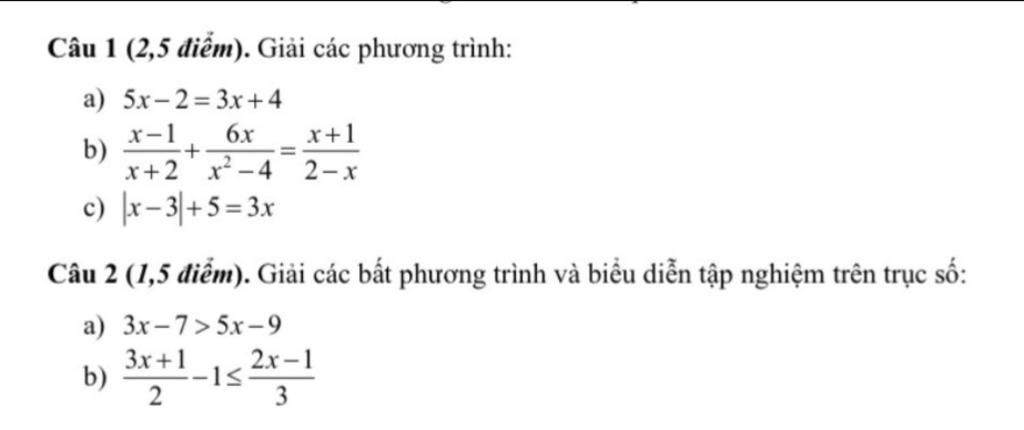 Câu 1 (2,5 điểm). Giải các phương trình:

a) $5x-2=3x+4$

b) $\frac{x-1}{x+2}+\frac{6x}{x^2-4}=\frac{x+1}{2-x}$

c) $|x-3|+5=3x$

Câu 2 (1,5 điểm). Giải các bất phương trình và biểu diễn tập nghiệm trên trục số:

a) $3x-7>5x-9$

b) $\frac{3x+1}{2}-1\leq\frac{2x-1}{3}$